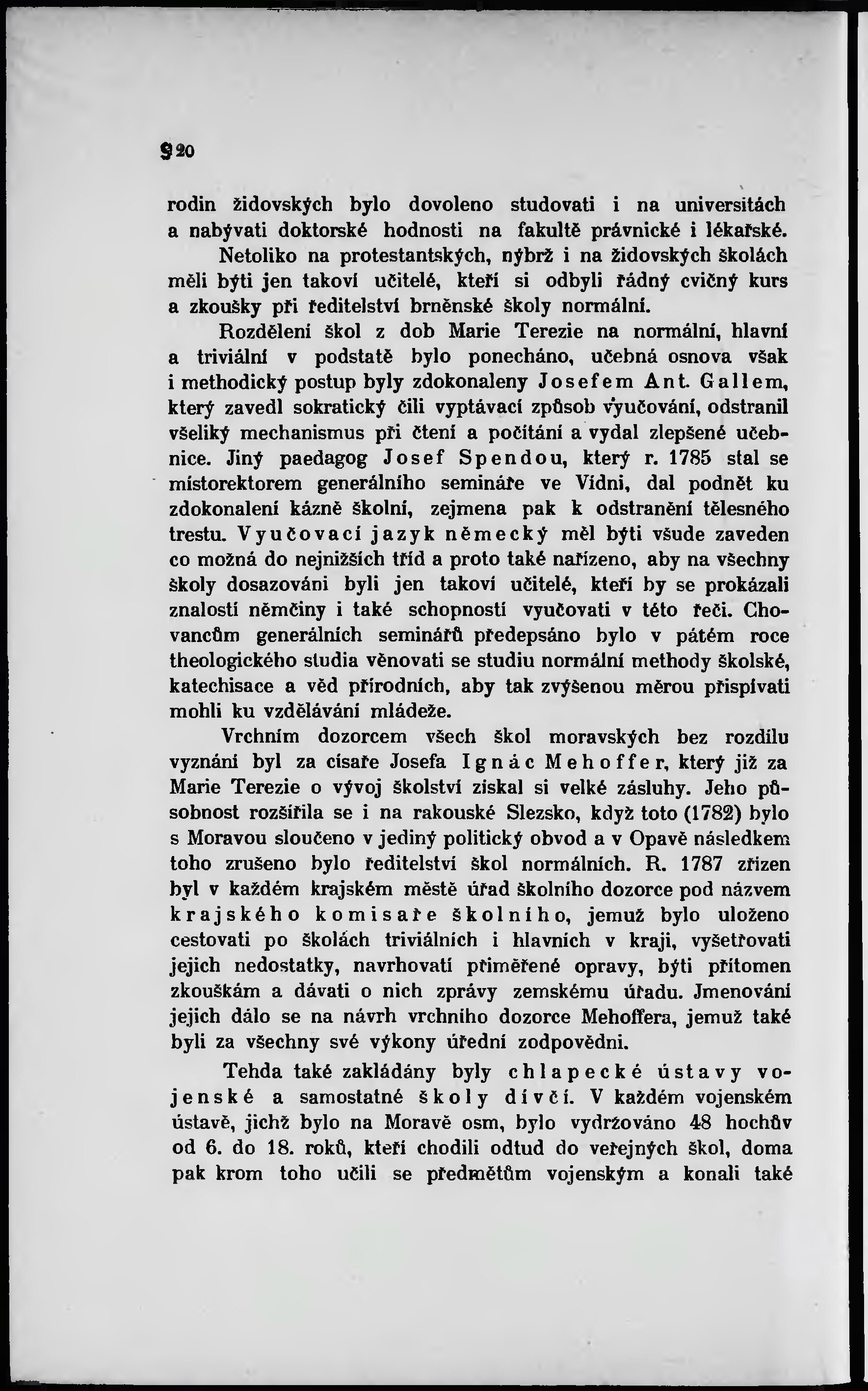 920

rodin židovských bylo dovoleno studovati i na universitách a nabývati doktorské hodnosti na fakultě právnické i lékařské. Netoliko na protestantských, nýbrž i na židovských školách měli býti jen takoví učitelé, kteří si odbyli řádný cvičný kurs a zkoušky při ředitelství brněnské školy normální.

Rozdělení škol z dob Marie Terezie na normální, hlavní a triviální v podstatě bylo ponecháno, učebná osnova však i methodický postup byly zdokonaleny Josefem Ant. Gallem, který zavedl sokratický čili vyptávací způsob vyučování, odstranil všeliký mechanismus při čtení a počítání a vydal zlepšené učebnice. Jiný paedagog Josef Spendou, který r. 1785 stal se místorektorem generálního semináře ve Vídni, dal podnět ku zdokonalení kázně školní, zejmena pak k odstranění tělesného trestu. Vyučovací jazyk německý měl býti všude zaveden co možná do nejnižších tříd a proto také nařízeno, aby na všechny školy dosazováni byli jen takoví učitelé, kteří by se prokázali znalostí němčiny i také schopností vyučovati v této řeči. Chovancům generálních seminářů předepsáno bylo v pátém roce theologického studia věnovati se studiu normální methody školské, katechisace a věd přírodních, aby tak zvýšenou měrou přispívati mohli ku vzdělávání mládeže.

Vrchním dozorcem všech škol moravských bez rozdílu vyznání byl za císaře Josefa Ignác Mehoffer, který již za Marie Terezie o vývoj školství získal si velké zásluhy. Jeho působnost rozšířila se i na rakouské Slezsko, když toto (1782) bylo s Moravou sloučeno v jediný politický obvod a v Opavě následkem toho zrušeno bylo ředitelství škol normálních. R. 1787 zřízen byl v každém krajském městě úřad školního dozorce pod názvem krajského komisaře školního, jemuž bylo uloženo cestovati po školách triviálních i hlavních v kraji, vyšetřovati jejich nedostatky, navrhovati přiměřené opravy, býti přítomen zkouškám a dávati o nich zprávy zemskému úřadu. Jmenování jejich dálo se na návrh vrchního dozorce Mehoffera, jemuž také byli za všechny své výkony úřední zodpovědni.

Tehda také zakládány byly chlapecké ústavy vojenské a samostatné školy dívčí. V každém vojenském ústavě, jichž bylo na Moravě osm, bylo vydržováno 48 hochův od 6. do 18. roků, kteří chodili odtud do veřejných škol, doma pak krom toho učili se předmětům vojenským a konali také